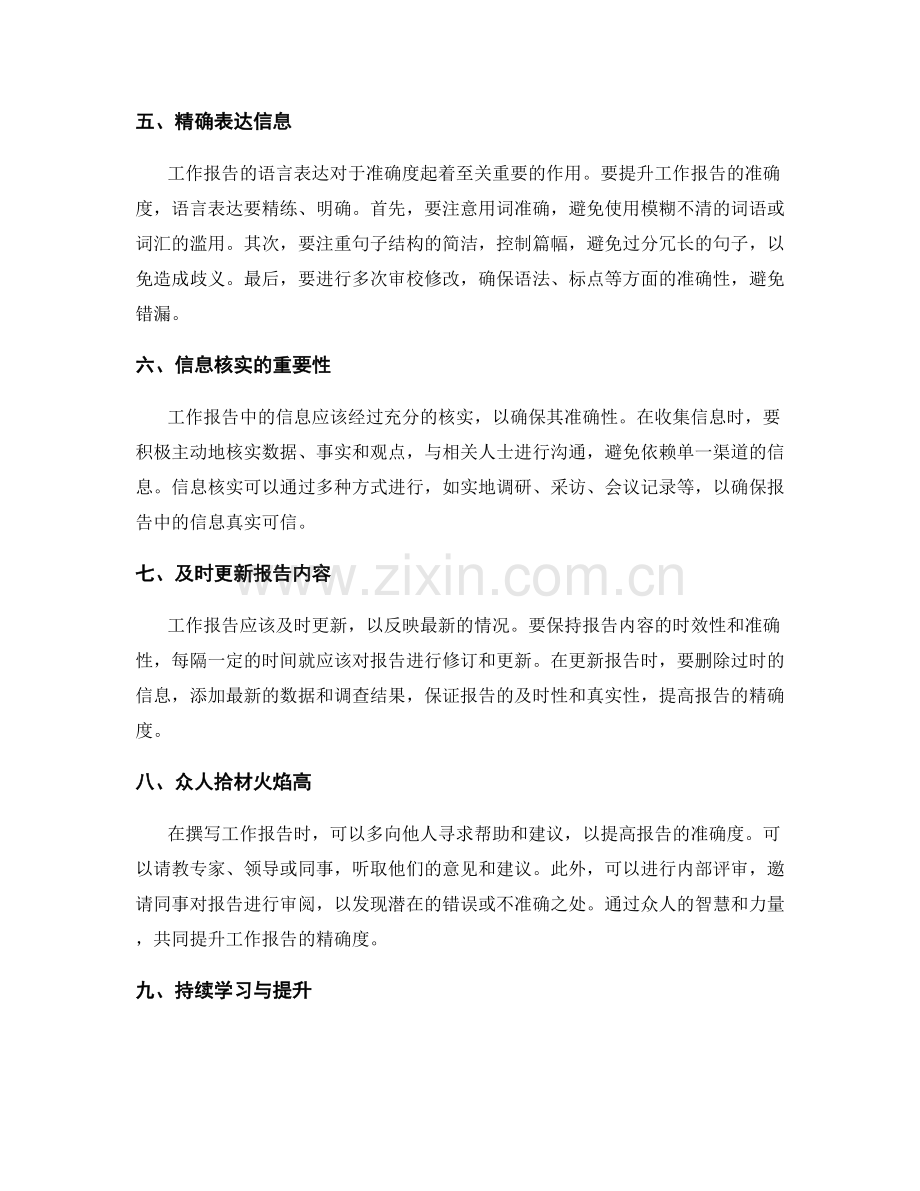 五、精确表达信息

工作报告的语言表达对于准确度起着至关重要的作用。要提升工作报告的准确度，语言表达要精练、明确。首先，要注意用词准确，避免使用模糊不清的词语或词汇的滥用。其次，要注重句子结构的简洁，控制篇幅，避免过分冗长的句子，以免造成歧义。最后，要进行多次审校修改，确保语法、标点等方面的准确性，避免错漏。

六、信息核实的重要性

工作报告中的信息应该经过充分的核实，以确保其准确性。在收集信息时，要积极主动地核实数据、事实和观点，与相关人士进行沟通，避免依赖单一渠道的信息。信息核实可以通过多种方式进行，如实地调研、采访、会议记录等，以确保报告中的信息真实可信。

七、及时更新报告内容

工作报告应该及时更新，以反映最新的情况。要保持报告内容的时效性和准确性，每隔一定的时间就应该对报告进行修订和更新。在更新报告时，要删除过时的信息，添加最新的数据和调查结果，保证报告的及时性和真实性，提高报告的精确度。

八、众人拾材火焰高

在撰写工作报告时，可以多向他人寻求帮助和建议，以提高报告的准确度。可以请教专家、领导或同事，听取他们的意见和建议。此外，可以进行内部评审，邀请同事对报告进行审阅，以发现潜在的错误或不准确之处。通过众人的智慧和力量，共同提升工作报告的精确度。

九、持续学习与提升

www.zixin.com.cn